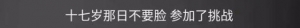 十七岁那日不要脸 参加了挑战